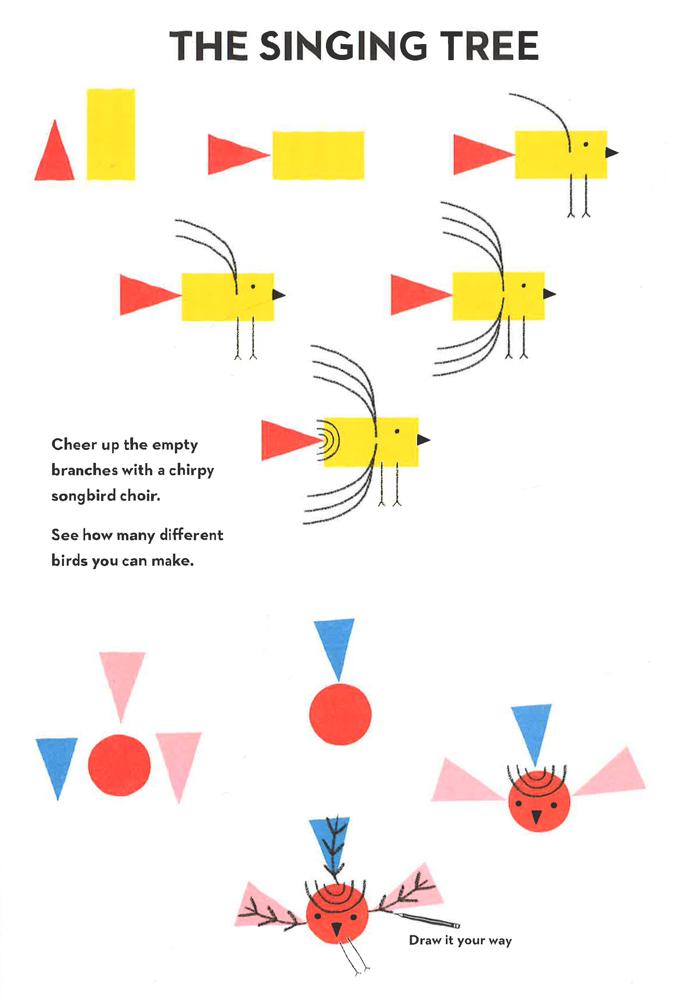 THE SINGING TREE

Cheer up the empty branches with a chirpy songbird choir.

See how many different birds you can make.

Draw it your way